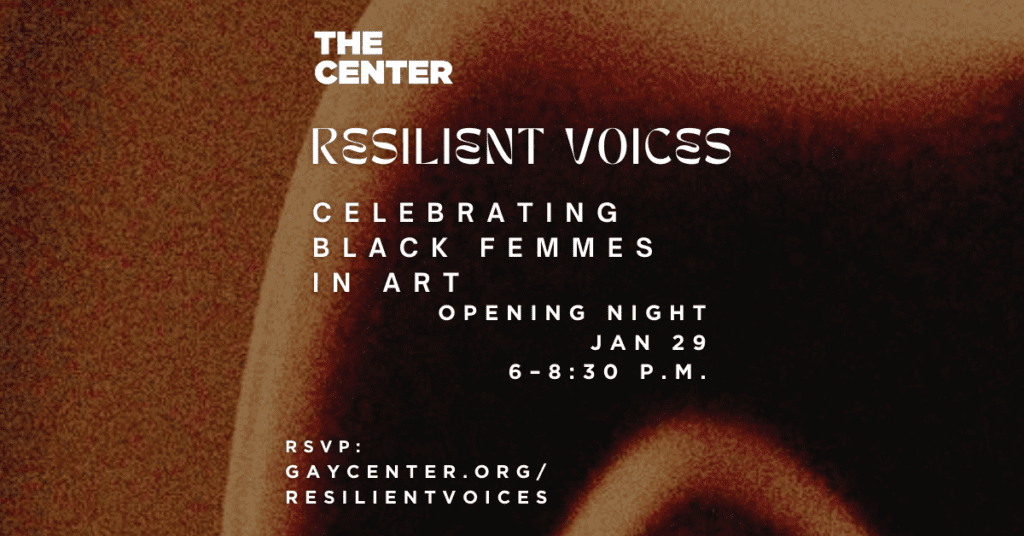 THE CENTER

RESILIENT VOICES

CELEBRATING BLACK FEMMES IN ART

OPENING NIGHT
JAN 29
6-8:30 P.M.

RSVP:
GAYCENTER.ORG/
RESILIENTVOICES